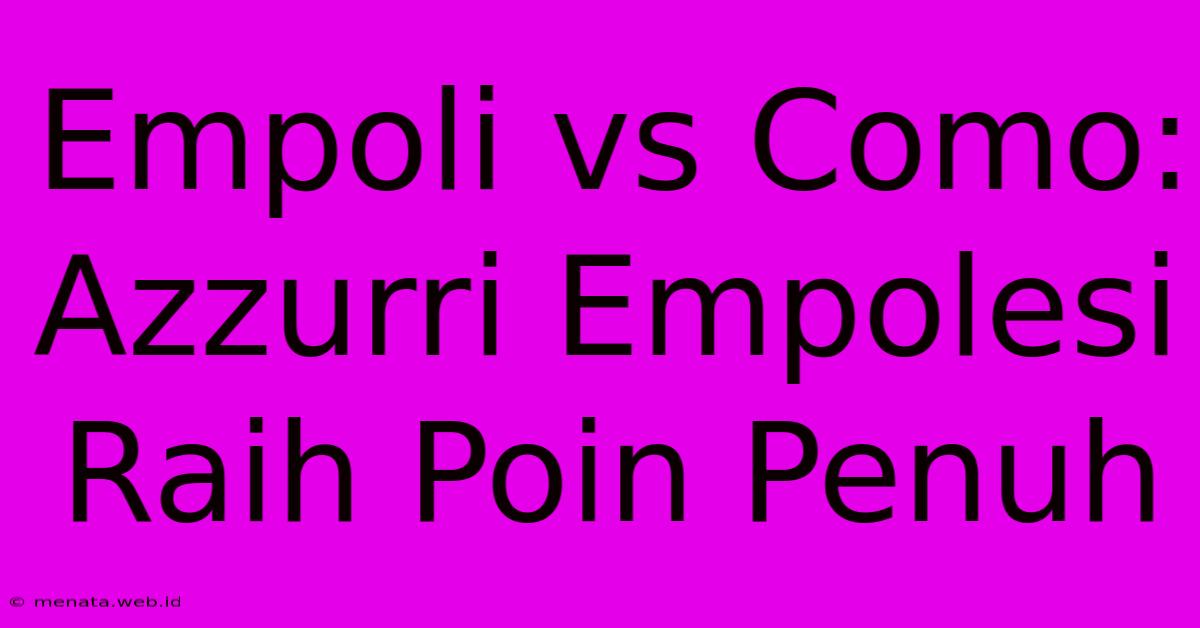 Empoli vs Como: Azzurri Empolesi Raih Poin Penuh

© menata.web.id